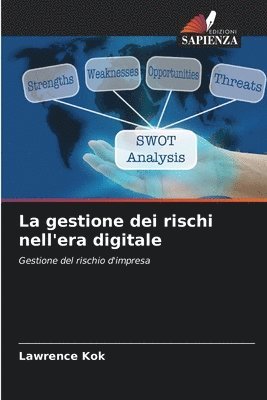 EDIZIONI
SAPIENZA

Strengths
Weaknesses
Opportunities
Threats

SWOT
Analysis

La gestione dei rischi nell'era digitale

Gestione del rischio d'impresa

Lawrence Kok